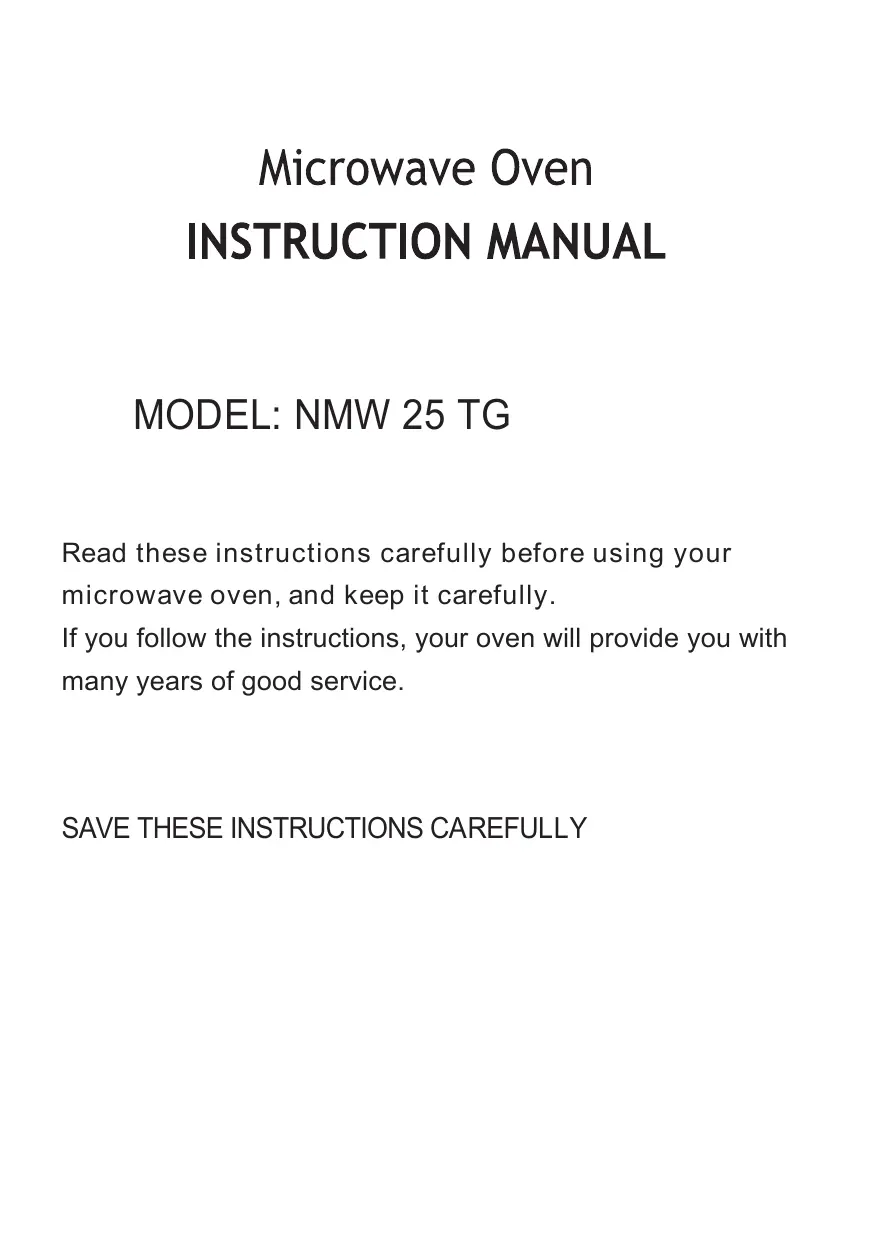 Microwave Oven
INSTRUCTION MANUAL

MODEL: NMW 25 TG

Read these instructions carefully before using your microwave oven, and keep it carefully.
If you follow the instructions, your oven will provide you with many years of good service.

SAVE THESE INSTRUCTIONS CAREFULLY